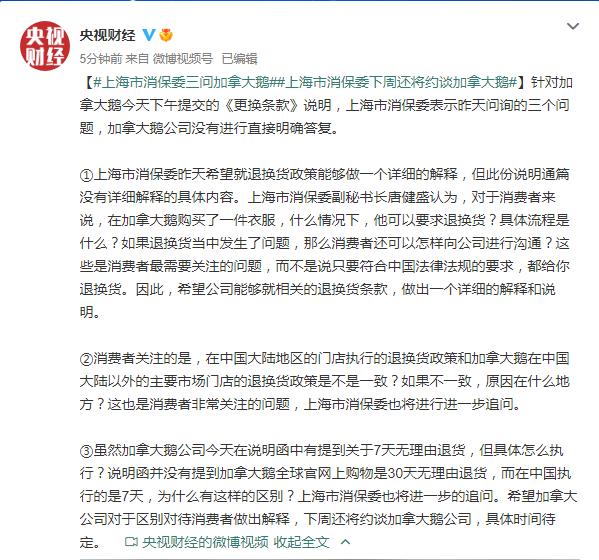 央视财经

央视财经

5分钟前 来自 微博视频号 已编辑

【#上海市消保委三问加拿大鹅##上海市消保委下周还将约谈加拿大鹅#】针对加拿大鹅今天下午提交的《更换条款》说明，上海市消保委表示昨天问询的三个问题，加拿大鹅公司没有进行直接明确答复。

①上海市消保委昨天希望就退换货政策能够做一个详细的解释，但此份说明通篇没有详细解释的具体内容。上海市消保委副秘书长唐健盛认为，对于消费者来说，在加拿大鹅购买了一件衣服，什么情况下，他可以要求退换货？具体流程是什么？如果退换货当中发生了问题，那么消费者还可以怎样向公司进行沟通？这些是消费者最需要关注的问题，而不是说只要符合中国法律法规的要求，都给你退换货。因此，希望公司能够就相关的退换货条款，做出一个详细的解释和说明。

②消费者关注的是，在中国大陆地区的门店执行的退换货政策和加拿大鹅在中国大陆以外的主要市场门店的退换货政策是不是一致？如果不一致，原因在什么地方？这也是消费者非常关注的问题，上海市消保委也将进行进一步追问。

③虽然加拿大鹅公司今天在说明函中有提到关于7天无理由退货，但具体怎么执行？说明函并没有提到加拿大鹅全球官网上购物是30天无理由退货，而在中国执行的是7天，为什么有这样的区别？上海市消保委也将进一步的追问。希望加拿大公司对于区别对待消费者做出解释，下周还将约谈加拿大鹅公司，具体时间待定。 央视财经的微博视频 收起全文